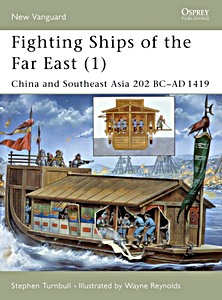 New Vanguard

OSPREY
PUBLISHING

Fighting Ships of the Far East (1)

China and Southeast Asia 202 BC–AD 1419

Stephen Turnbull • Illustrated by Wayne Reynolds